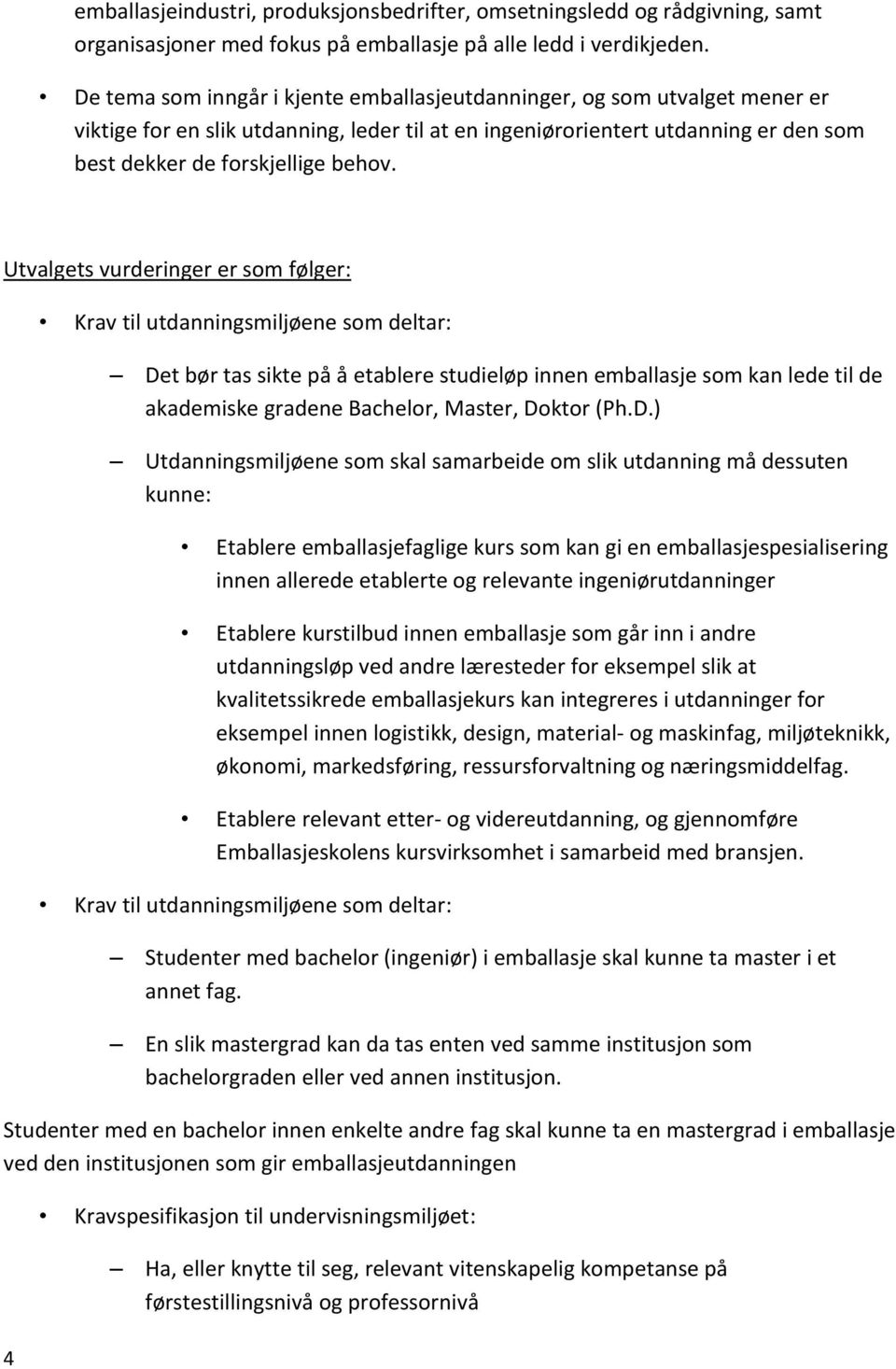 emballasjeindustri, produksjonsbedrifter, omsetningsledd og rådgivning, samt organisasjoner med fokus på emballasje på alle ledd i verdikjeden.

• De tema som inngår i kjente emballasjeutdanninger, og som utvalget mener er viktige for en slik utdanning, leder til at en ingeniørorientert utdanning er den som best dekker de forskjellige behov.

Utvalgets vurderinger er som følger:

• Krav til utdanningsmiljøene som deltar:

– Det bør tas sikte på å etablere studieløp innen emballasje som kan lede til de akademiske gradene Bachelor, Master, Doktor (Ph.D.)

– Utdanningsmiljøene som skal samarbeide om slik utdanning må dessuten kunne:

• Etablere emballasjefaglige kurs som kan gi en emballasjespesialisering innen allerede etablerte og relevante ingeniørutdanninger

• Etablere kurstilbud innen emballasje som går inn i andre utdanningsløp ved andre læresteder for eksempel slik at kvalitetssikrede emballasjekurs kan integreres i utdanninger for eksempel innen logistikk, design, material- og maskinfag, miljøteknikk, økonomi, markedsføring, ressursforvaltning og næringsmiddelfag.

• Etablere relevant etter- og videreutdanning, og gjennomføre Emballasjeskolens kursvirksomhet i samarbeid med bransjen.

• Krav til utdanningsmiljøene som deltar:

– Studenter med bachelor (ingeniør) i emballasje skal kunne ta master i et annet fag.

– En slik mastergrad kan da tas enten ved samme institusjon som bachelorgraden eller ved annen institusjon.

Studenter med en bachelor innen enkelte andre fag skal kunne ta en mastergrad i emballasje ved den institusjonen som gir emballasjeutdanningen

• Kravspesifikasjon til undervisningsmiljøet:

– Ha, eller knytte til seg, relevant vitenskapelig kompetanse på førstestillingsnivå og professornivå

4